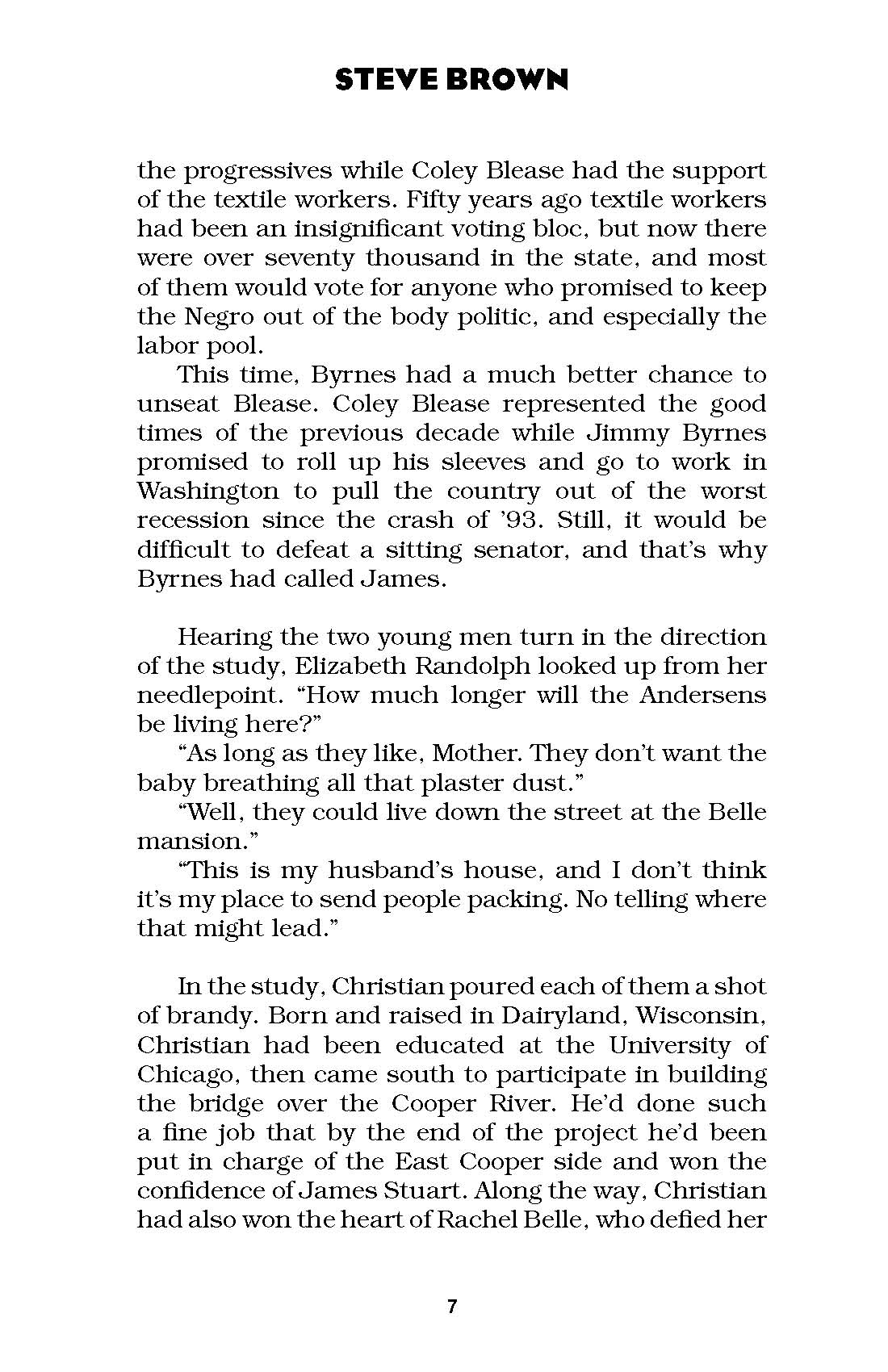 STEVE BROWN

the progressives while Coley Blease had the support of the textile workers. Fifty years ago textile workers had been an insignificant voting bloc, but now there were over seventy thousand in the state, and most of them would vote for anyone who promised to keep the Negro out of the body politic, and especially the labor pool.

This time, Byrnes had a much better chance to unseat Blease. Coley Blease represented the good times of the previous decade while Jimmy Byrnes promised to roll up his sleeves and go to work in Washington to pull the country out of the worst recession since the crash of '93. Still, it would be difficult to defeat a sitting senator, and that's why Byrnes had called James.

Hearing the two young men turn in the direction of the study, Elizabeth Randolph looked up from her needlepoint. "How much longer will the Andersens be living here?"

"As long as they like, Mother. They don't want the baby breathing all that plaster dust."

"Well, they could live down the street at the Belle mansion."

"This is my husband's house, and I don't think it's my place to send people packing. No telling where that might lead."

In the study, Christian poured each of them a shot of brandy. Born and raised in Dairyland, Wisconsin, Christian had been educated at the University of Chicago, then came south to participate in building the bridge over the Cooper River. He'd done such a fine job that by the end of the project he'd been put in charge of the East Cooper side and won the confidence of James Stuart. Along the way, Christian had also won the heart of Rachel Belle, who defied her

7